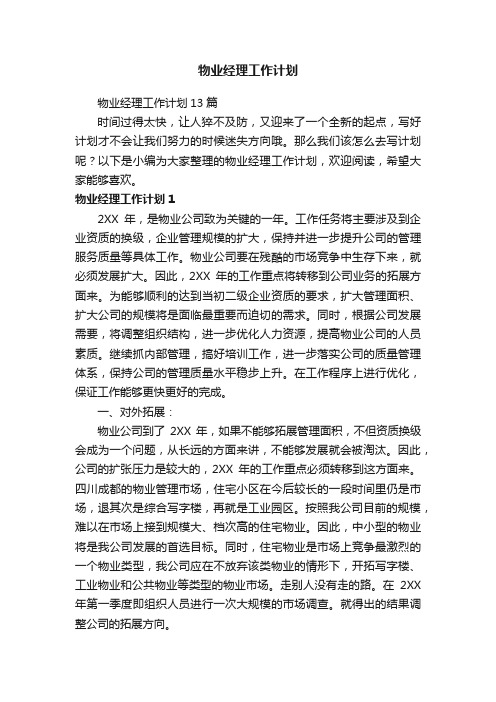 物业经理工作计划

物业经理工作计划13篇

时间过得太快，让人猝不及防，又迎来了一个全新的起点，写好计划才不会让我们努力的时候迷失方向哦。那么我们该怎么去写计划呢？以下是小编为大家整理的物业经理工作计划，欢迎阅读，希望大家能够喜欢。

物业经理工作计划1

2XX 年，是物业公司致为关键的一年。工作任务将主要涉及到企业资质的换级，企业管理规模的扩大，保持并进一步提升公司的管理服务质量等具体工作。物业公司要在残酷的市场竞争中生存下来，就必须发展扩大。因此，2XX 年的工作重点将转移到公司业务的拓展方面来。为能够顺利的达到当初二级企业资质的要求，扩大管理面积、扩大公司的规模将是面临最重要而迫切的需求。同时，根据公司发展需要，将调整组织结构，进一步优化人力资源，提高物业公司的人员素质。继续抓内部管理，搞好培训工作，进一步落实公司的质量管理体系，保持公司的管理质量水平稳步上升。在工作程序上进行优化，保证工作能够更快更好的完成。

一、对外拓展：

物业公司到了 2XX 年，如果不能够拓展管理面积，不但资质换级会成为一个问题，从长远的方面来讲，不能够发展就会被淘汰。因此，公司的扩张压力是较大的，2XX 年的工作重点必须转移到这方面来。四川成都的物业管理市场，住宅小区在今后较长的一段时间里仍是市场，退其次是综合写字楼，再就是工业园区。按照我公司目前的规模，难以在市场上接到规模大、档次高的住宅物业。因此，中小型的物业将是我公司发展的首选目标。同时，住宅物业是市场上竞争最激烈的一个物业类型，我公司应在不放弃该类物业的情形下，开拓写字楼、工业物业和公共物业等类型的物业市场。走别人没有走的路。在 2XX 年第一季度即组织人员进行一次大规模的市场调查。就得出的结果调整公司的拓展方向。